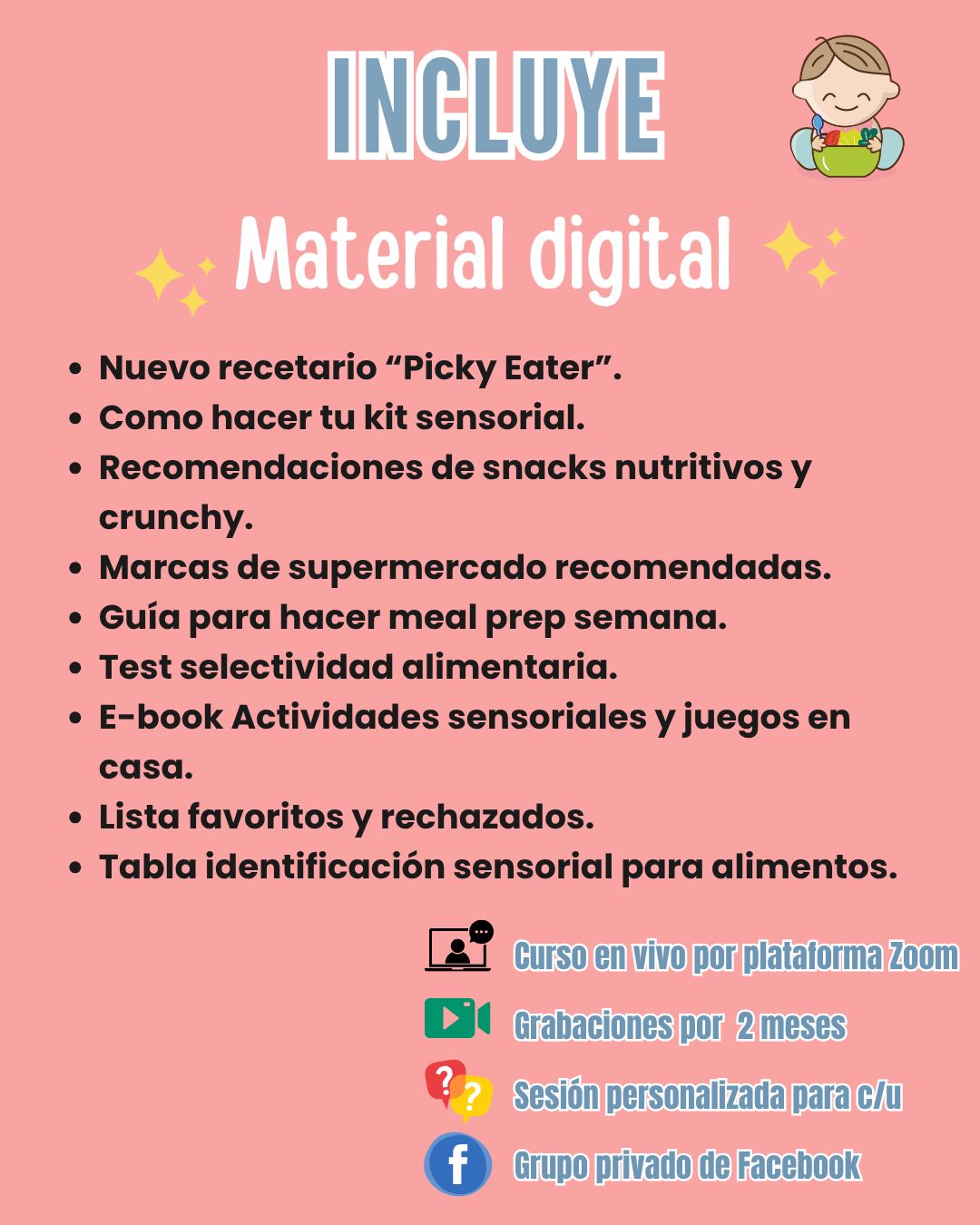 INCLUYE

Material digital

• Nuevo recetario "Picky Eater".
• Como hacer tu kit sensorial.
• Recomendaciones de snacks nutritivos y crunchy.
• Marcas de supermercado recomendadas.
• Guía para hacer meal prep semana.
• Test selectividad alimentaria.
• E-book Actividades sensoriales y juegos en casa.
• Lista favoritos y rechazados.
• Tabla identificación sensorial para alimentos.

Curso en vivo por plataforma Zoom

Grabaciones por 2 meses

Sesión personalizada para c/u

Grupo privado de Facebook